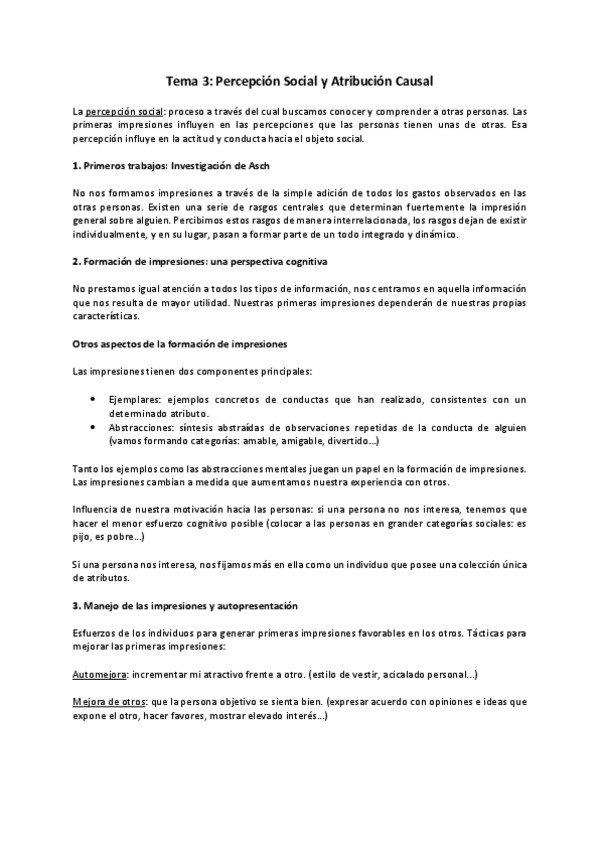 Tema 3: Percepción Social y Atribución Causal

La percepción social: proceso a través del cual buscamos conocer y comprender a otras personas. Las primeras impresiones influyen en las percepciones que las personas tienen unas de otras. Esa percepción influye en la actitud y conducta hacia el objeto social.

1. Primeros trabajos: Investigación de Asch

No nos formamos impresiones a través de la simple adición de todos los gastos observados en las otras personas. Existen una serie de rasgos centrales que determinan fuertemente la impresión general sobre alguien. Percibimos estos rasgos de manera interrelacionada, los rasgos dejan de existir individualmente, y en su lugar, pasan a formar parte de un todo integrado y dinámico.

2. Formación de impresiones: una perspectiva cognitiva

No prestamos igual atención a todos los tipos de información, nos centramos en aquella información que nos resulta de mayor utilidad. Nuestras primeras impresiones dependerán de nuestras propias características.

Otros aspectos de la formación de impresiones

Las impresiones tienen dos componentes principales:

• Ejemplares: ejemplos concretos de conductas que han realizado, consistentes con un determinado atributo.
• Abstracciones: síntesis abstraídas de observaciones repetidas de la conducta de alguien (vamos formando categorías: amable, amigable, divertido...)

Tanto los ejemplos como las abstracciones mentales juegan un papel en la formación de impresiones. Las impresiones cambian a medida que aumentamos nuestra experiencia con otros.

Influencia de nuestra motivación hacia las personas: si una persona no nos interesa, tenemos que hacer el menor esfuerzo cognitivo posible (colocar a las personas en grander categorías sociales: es pijo, es pobre...)

Si una persona nos interesa, nos fijamos más en ella como un individuo que posee una colección única de atributos.

3. Manejo de las impresiones y autopresentación

Esfuerzos de los individuos para generar primeras impresiones favorables en los otros. Tácticas para mejorar las primeras impresiones:

Automejora: incrementar mi atractivo frente a otro. (estilo de vestir, acicalado personal...)

Mejora de otros: que la persona objetivo se sienta bien. (expresar acuerdo con opiniones e ideas que expone el otro, hacer favores, mostrar elevado interés...)